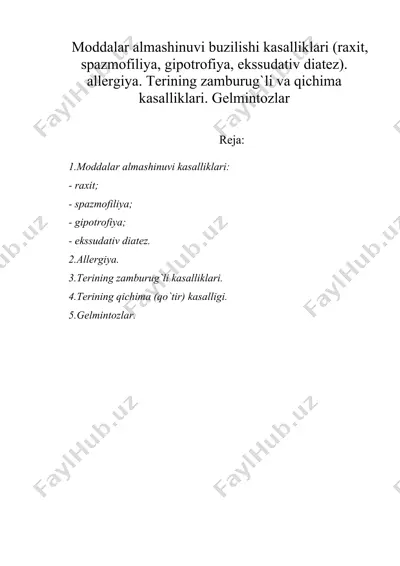 Moddalar almashinuvi buzilishi kasalliklari (raxit, spazmofiliya, gipotrofiya, ekssudativ diatez). allergiya. Terining zamburug`li va qichima kasalliklari. Gelmintozlar

Reja:

1.Moddalar almashinuvi kasalliklari:
- raxit;
- spazmofiliya;
- gipotrofiya;
- ekssudativ diatez.
2.Allergiya.
3.Terining zamburug`li kasalliklari.
4.Terining qichima (qo`tir) kasalligi.
5.Gelmintozlar.

FaylHub.uz FaylHub.uz FaylHub.uz FaylHub.uz FaylHub.uz FaylHub.uz FaylHub.uz